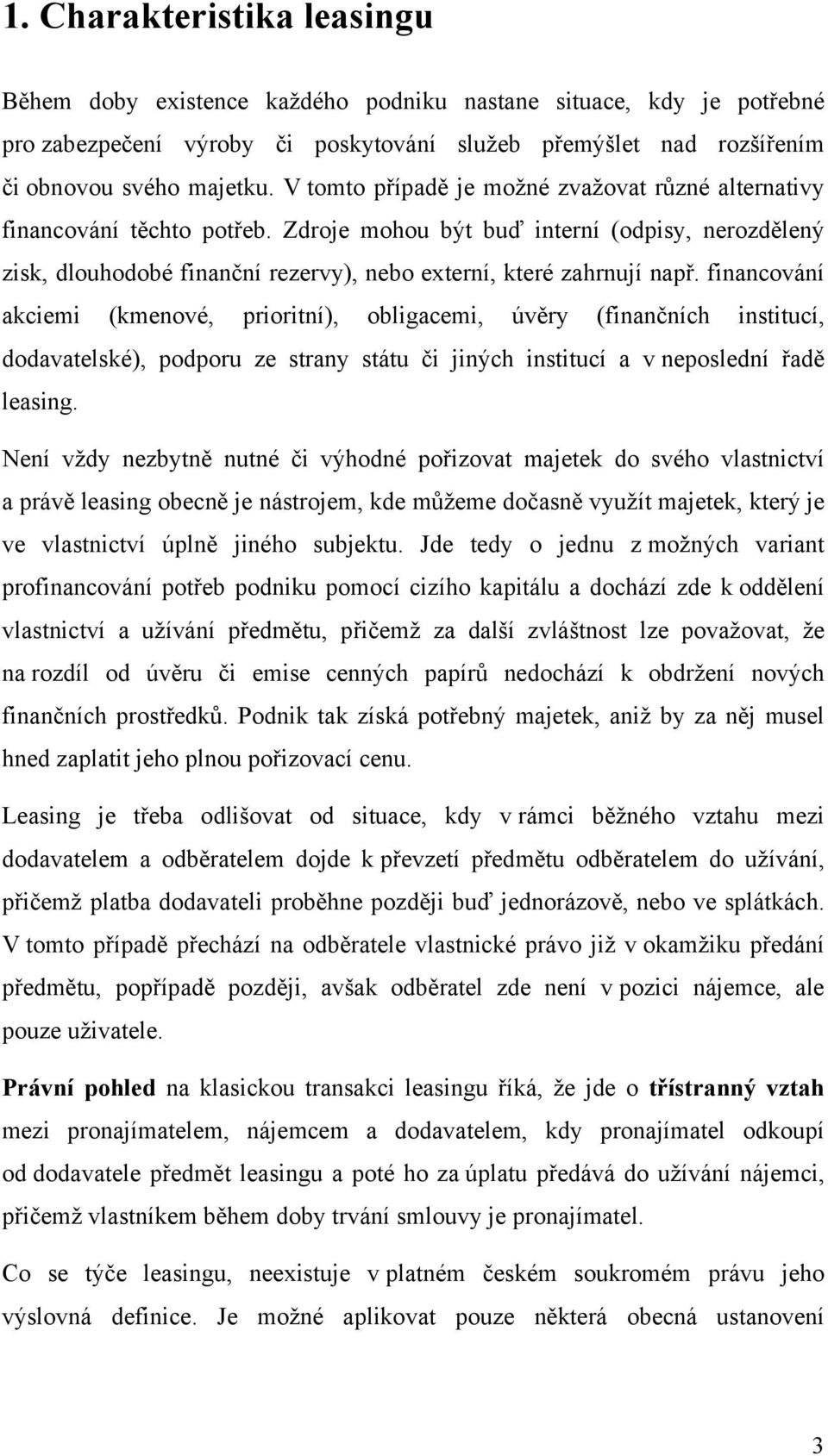 1. Charakteristika leasingu

Během doby existence každého podniku nastane situace, kdy je potřebné pro zabezpečení výroby či poskytování služeb přemýšlet nad rozšířením či obnovou svého majetku. V tomto případě je možné zvažovat různé alternativy financování těchto potřeb. Zdroje mohou být buď interní (odpisy, nerozdělený zisk, dlouhodobé finanční rezervy), nebo externí, které zahrnují např. financování akciemi (kmenové, prioritní), obligacemi, úvěry (finančních institucí, dodavatelské), podporu ze strany státu či jiných institucí a v neposlední řadě leasing.

Není vždy nezbytně nutné či výhodné pořizovat majetek do svého vlastnictví a právě leasing obecně je nástrojem, kde můžeme dočasně využít majetek, který je ve vlastnictví úplně jiného subjektu. Jde tedy o jednu z možných variant profinancování potřeb podniku pomocí cizího kapitálu a dochází zde k oddělení vlastnictví a užívání předmětu, přičemž za další zvláštnost lze považovat, že na rozdíl od úvěru či emise cenných papírů nedochází k obdržení nových finančních prostředků. Podnik tak získá potřebný majetek, aniž by za něj musel hned zaplatit jeho plnou pořizovací cenu.

Leasing je třeba odlišovat od situace, kdy v rámci běžného vztahu mezi dodavatelem a odběratelem dojde k převzetí předmětu odběratelem do užívání, přičemž platba dodavateli proběhne později buď jednorázově, nebo ve splátkách. V tomto případě přechází na odběratele vlastnické právo již v okamžiku předání předmětu, popřípadě později, avšak odběratel zde není v pozici nájemce, ale pouze uživatele.

Právní pohled na klasickou transakci leasingu říká, že jde o třístranný vztah mezi pronajímatelem, nájemcem a dodavatelem, kdy pronajímatel odkoupí od dodavatele předmět leasingu a poté ho za úplatu předává do užívání nájemci, přičemž vlastníkem během doby trvání smlouvy je pronajímatel.

Co se týče leasingu, neexistuje v platném českém soukromém právu jeho výslovná definice. Je možné aplikovat pouze některá obecná ustanovení

3